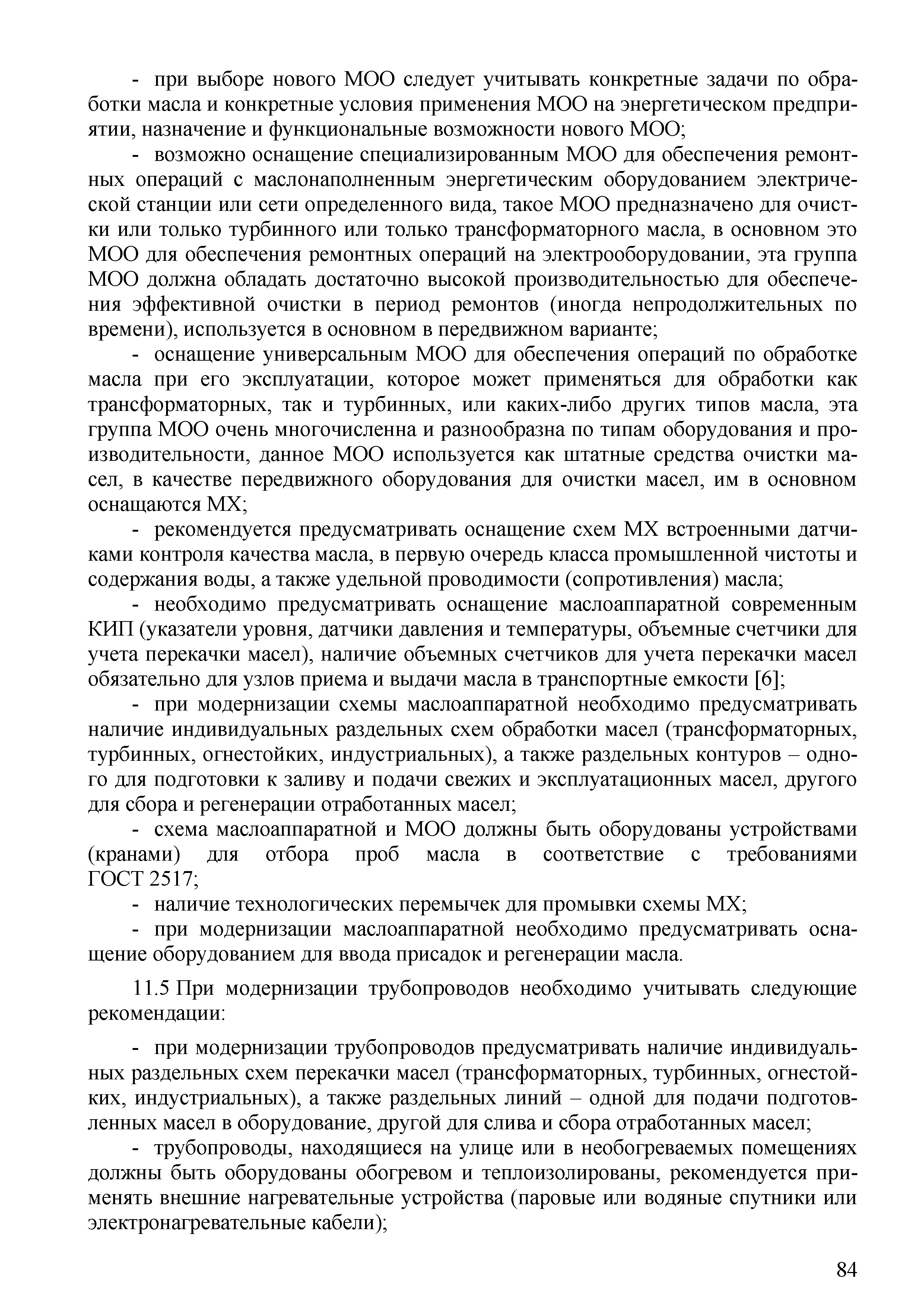 - при выборе нового МОО следует учитывать конкретные задачи по обработки масла и конкретные условия применения МОО на энергетическом предприятии, назначение и функциональные возможности нового МОО;

- возможно оснащение специализированным МОО для обеспечения ремонтных операций с маслонаполненным энергетическим оборудованием электрической станции или сети определенного вида, такое МОО предназначено для очистки или только турбинного или только трансформаторного масла, в основном это МОО для обеспечения ремонтных операций на электрооборудовании, эта группа МОО должна обладать достаточно высокой производительностью для обеспечения эффективной очистки в период ремонтов (иногда непродолжительных по времени), используется в основном в передвижном варианте;

- оснащение универсальным МОО для обеспечения операций по обработке масла при его эксплуатации, которое может применяться для обработки как трансформаторных, так и турбинных, или каких-либо других типов масла, эта группа МОО очень многочисленна и разнообразна по типам оборудования и производительности, данное МОО используется как штатные средства очистки масел, в качестве передвижного оборудования для очистки масел, им в основном оснащаются МХ;

- рекомендуется предусматривать оснащение схем МХ встроенными датчиками контроля качества масла, в первую очередь класса промышленной чистоты и содержания воды, а также удельной проводимости (сопротивления) масла;

- необходимо предусматривать оснащение маслоаппаратной современным КИП (указатели уровня, датчики давления и температуры, объемные счетчики для учета перекачки масел), наличие объемных счетчиков для учета перекачки масел обязательно для узлов приема и выдачи масла в транспортные емкости [6];

- при модернизации схемы маслоаппаратной необходимо предусматривать наличие индивидуальных раздельных схем обработки масел (трансформаторных, турбинных, огнестойких, индустриальных), а также раздельных контуров – одного для подготовки к заливу и подачи свежих и эксплуатационных масел, другого для сбора и регенерации отработанных масел;

- схема маслоаппаратной и МОО должны быть оборудованы устройствами (кранами) для отбора проб масла в соответствие с требованиями ГОСТ 2517;

- наличие технологических перемычек для промывки схемы МХ;

- при модернизации маслоаппаратной необходимо предусматривать оснащение оборудованием для ввода присадок и регенерации масла.

11.5 При модернизации трубопроводов необходимо учитывать следующие рекомендации:

- при модернизации трубопроводов предусматривать наличие индивидуальных раздельных схем перекачки масел (трансформаторных, турбинных, огнестойких, индустриальных), а также раздельных линий – одной для подачи подготовленных масел в оборудование, другой для слива и сбора отработанных масел;

- трубопроводы, находящиеся на улице или в необогреваемых помещениях должны быть оборудованы обогревом и теплоизолированы, рекомендуется применять внешние нагревательные устройства (паровые или водяные спутники или электронагревательные кабели);

84